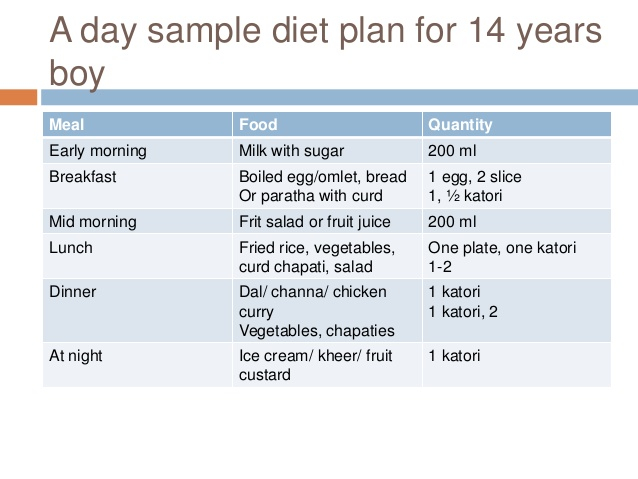 A day sample diet plan for 14 years boy

| Meal | Food | Quantity |
|---|---|---|
| Early morning | Milk with sugar | 200 ml |
| Breakfast | Boiled egg/omlet, bread Or paratha with curd | 1 egg, 2 slice 1, ½ katori |
| Mid morning | Frit salad or fruit juice | 200 ml |
| Lunch | Fried rice, vegetables, curd chapati, salad | One plate, one katori 1-2 |
| Dinner | Dal/ channa/ chicken curry Vegetables, chapaties | 1 katori 1 katori, 2 |
| At night | Ice cream/ kheer/ fruit custard | 1 katori |